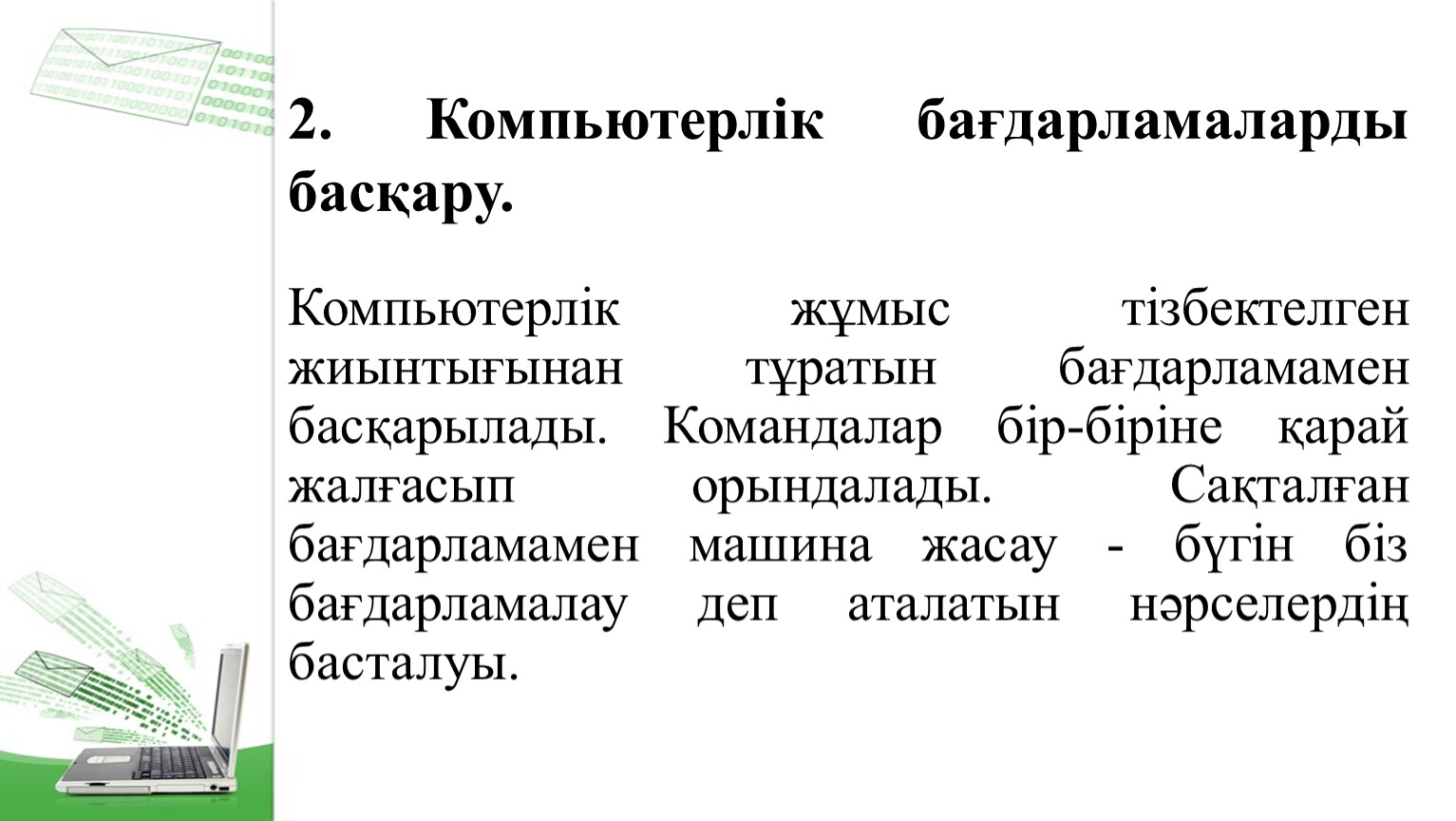 2. Компьютерлік бағдарламаларды басқару.

Компьютерлік жұмыс тізбектелген жиынтығынан тұратын бағдарламамен басқарылады. Командалар бір-біріне қарай жалғасып орындалады. Сақталған бағдарламамен машина жасау - бүгін біз бағдарламалау деп аталатын нәрселердің басталуы.